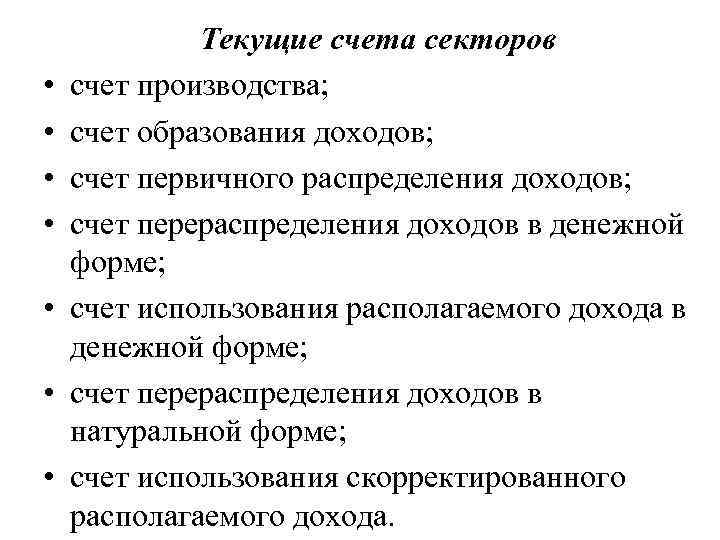 Текущие счета секторов

• счет производства;
• счет образования доходов;
• счет первичного распределения доходов;
• счет перераспределения доходов в денежной форме;
• счет использования располагаемого дохода в денежной форме;
• счет перераспределения доходов в натуральной форме;
• счет использования скорректированного располагаемого дохода.